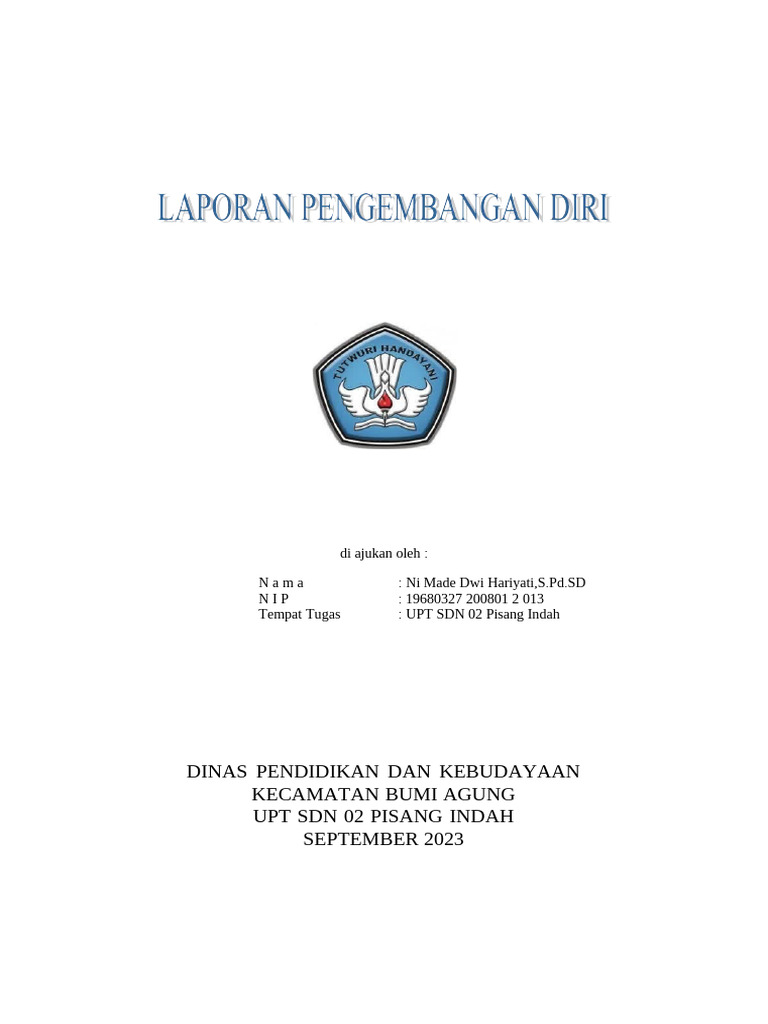 LAPORAN PENGEMBANGAN DIRI

TUTWURI HANDAYANI

di ajukan oleh :

N a m a : Ni Made Dwi Hariyati,S.Pd.SD
N I P : 19680327 200801 2 013
Tempat Tugas : UPT SDN 02 Pisang Indah

DINAS PENDIDIKAN DAN KEBUDAYAAN
KECAMATAN BUMI AGUNG
UPT SDN 02 PISANG INDAH
SEPTEMBER 2023